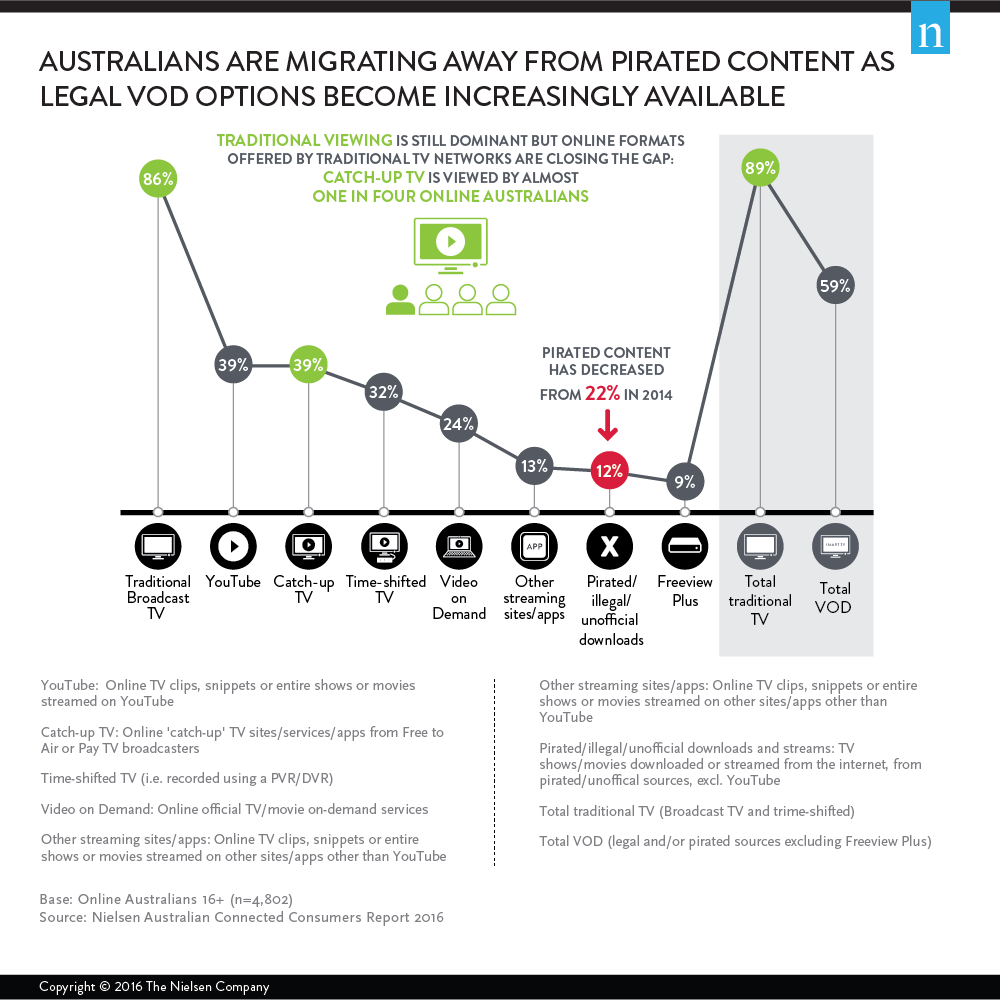 n

AUSTRALIANS ARE MIGRATING AWAY FROM PIRATED CONTENT AS LEGAL VOD OPTIONS BECOME INCREASINGLY AVAILABLE

TRADITIONAL VIEWING IS STILL DOMINANT BUT ONLINE FORMATS OFFERED BY TRADITIONAL TV NETWORKS ARE CLOSING THE GAP: CATCH-UP TV IS VIEWED BY ALMOST ONE IN FOUR ONLINE AUSTRALIANS

PIRATED CONTENT HAS DECREASED FROM 22% IN 2014

86%
39%
39%
32%
24%
13%
12%
9%
89%
59%

Traditional Broadcast TV
YouTube
Catch-up TV
Time-shifted TV
Video on Demand
APP
Other streaming sites/apps
X
Pirated/ illegal/ unofficial downloads
Freeview Plus
Total traditional TV
Total VOD

YouTube: Online TV clips, snippets or entire shows or movies streamed on YouTube

Catch-up TV: Online 'catch-up' TV sites/services/apps from Free to Air or Pay TV broadcasters

Time-shifted TV (i.e. recorded using a PVR/DVR)

Video on Demand: Online official TV/movie on-demand services

Other streaming sites/apps: Online TV clips, snippets or entire shows or movies streamed on other sites/apps other than YouTube

Other streaming sites/apps: Online TV clips, snippets or entire shows or movies streamed on other sites/apps other than YouTube

Pirated/illegal/unofficial downloads and streams: TV shows/movies downloaded or streamed from the internet, from pirated/unoffical sources, excl. YouTube

Total traditional TV (Broadcast TV and trime-shifted)

Total VOD (legal and/or pirated sources excluding Freeview Plus)

Base: Online Australians 16+ (n=4,802)
Source: Nielsen Australian Connected Consumers Report 2016

Copyright © 2016 The Nielsen Company